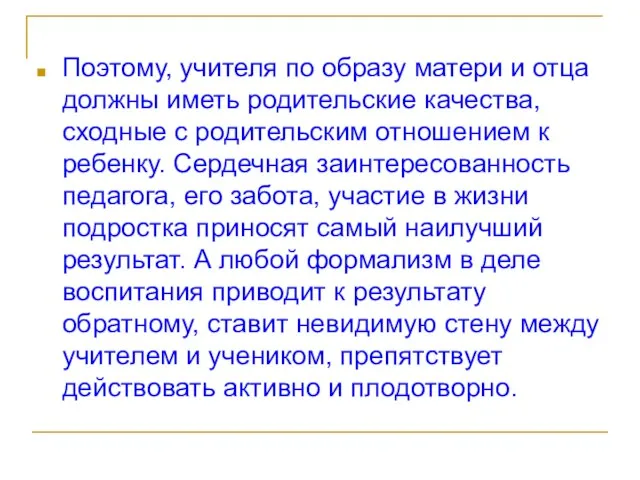 Поэтому, учителя по образу матери и отца должны иметь родительские качества, сходные с родительским отношением к ребенку. Сердечная заинтересованность педагога, его забота, участие в жизни подростка приносят самый наилучший результат. А любой формализм в деле воспитания приводит к результату обратному, ставит невидимую стену между учителем и учеником, препятствует действовать активно и плодотворно.